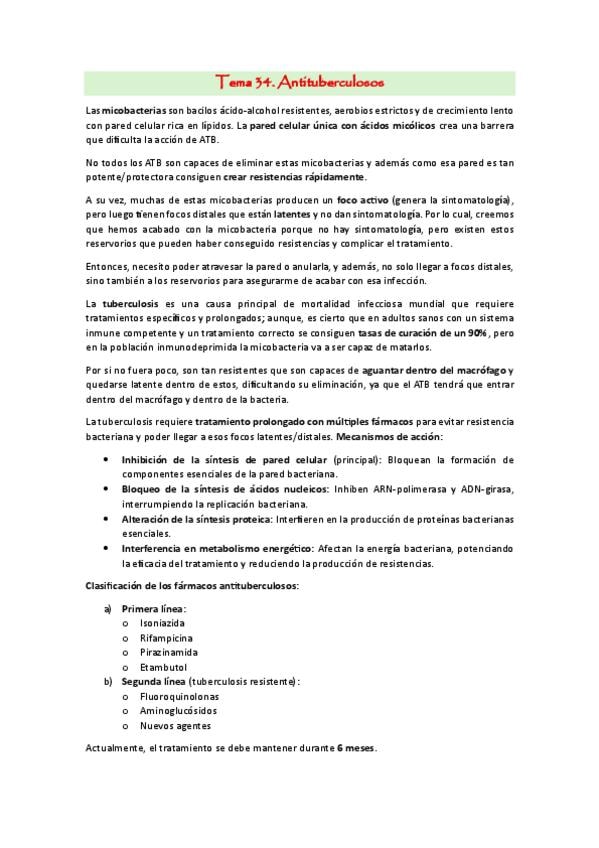 Tema 34. Antituberculosos

Las micobacterias son bacilos ácido-alcohol resistentes, aerobios estrictos y de crecimiento lento con pared celular rica en lípidos. La pared celular única con ácidos micólicos crea una barrera que dificulta la acción de ATB.

No todos los ATB son capaces de eliminar estas micobacterias y además como esa pared es tan potente/protectora consiguen crear resistencias rápidamente.

A su vez, muchas de estas micobacterias producen un foco activo (genera la sintomatología), pero luego tienen focos distales que están latentes y no dan sintomatología. Por lo cual, creemos que hemos acabado con la micobacteria porque no hay sintomatología, pero existen estos reservorios que pueden haber conseguido resistencias y complicar el tratamiento.

Entonces, necesito poder atravesar la pared o anularla, y además, no solo llegar a focos distales, sino también a los reservorios para asegurarme de acabar con esa infección.

La tuberculosis es una causa principal de mortalidad infecciosa mundial que requiere tratamientos específicos y prolongados; aunque, es cierto que en adultos sanos con un sistema inmune competente y un tratamiento correcto se consiguen tasas de curación de un 90%, pero en la población inmunodeprimida la micobacteria va a ser capaz de matarlos.

Por si no fuera poco, son tan resistentes que son capaces de aguantar dentro del macrófago y quedarse latente dentro de estos, dificultando su eliminación, ya que el ATB tendrá que entrar dentro del macrófago y dentro de la bacteria.

La tuberculosis requiere tratamiento prolongado con múltiples fármacos para evitar resistencia bacteriana y poder llegar a esos focos latentes/distales. Mecanismos de acción:

• Inhibición de la síntesis de pared celular (principal): Bloquean la formación de componentes esenciales de la pared bacteriana.
• Bloqueo de la síntesis de ácidos nucleicos: Inhiben ARN-polimerasa y ADN-girasa, interrumpiendo la replicación bacteriana.
• Alteración de la síntesis proteica: Interfieren en la producción de proteínas bacterianas esenciales.
• Interferencia en metabolismo energético: Afectan la energía bacteriana, potenciando la eficacia del tratamiento y reduciendo la producción de resistencias.

Clasificación de los fármacos antituberculosos:

a) Primera línea:
o Isoniazida
o Rifampicina
o Pirazinamida
o Etambutol
b) Segunda línea (tuberculosis resistente):
o Fluoroquinolonas
o Aminoglucósidos
o Nuevos agentes

Actualmente, el tratamiento se debe mantener durante 6 meses.